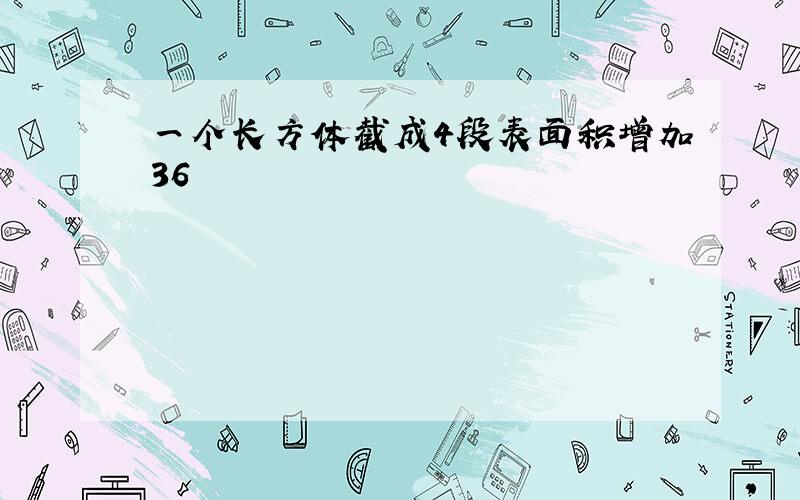 一个长方体截成4段表面积增加36

STATIONERY